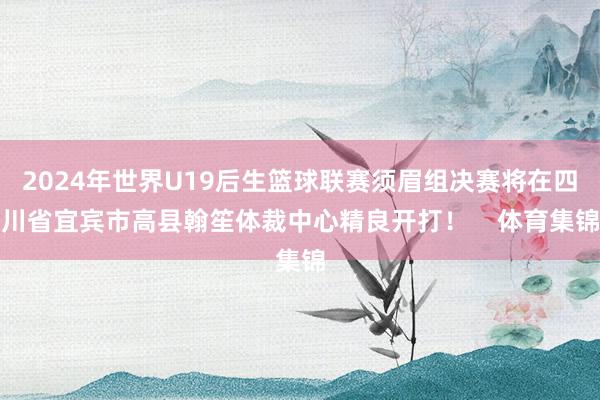 2024年世界U19后生篮球联赛须眉组决赛将在四川省宜宾市高县翰笙体裁中心精良开打！　体育集锦集锦